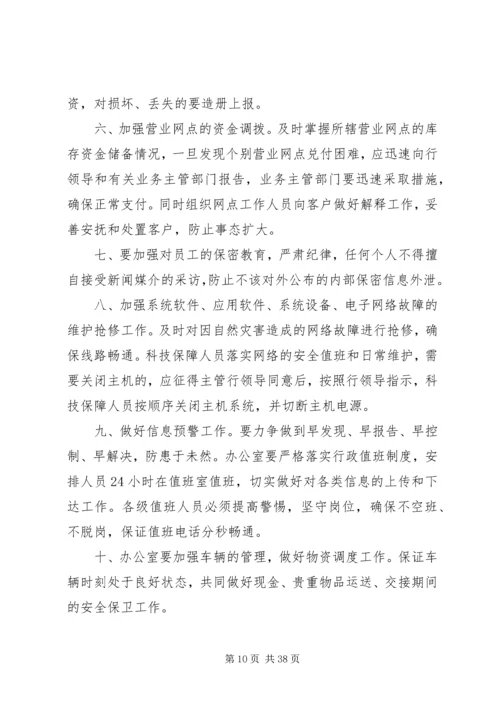 资，对损坏、丢失的要造册上报。

六、加强营业网点的资金调拨。及时掌握所辖营业网点的库存资金储备情况，一旦发现个别营业网点兑付困难，应迅速向行领导和有关业务主管部门报告，业务主管部门要迅速采取措施，确保正常支付。同时组织网点工作人员向客户做好解释工作，妥善安抚和处置客户，防止事态扩大。

七、要加强对员工的保密教育，严肃纪律，任何个人不得擅自接受新闻媒介的采访，防止不该对外公布的内部保密信息外泄。

八、加强系统软件、应用软件、系统设备、电子网络故障的维护抢修工作。及时对因自然灾害造成的网络故障进行抢修，确保线路畅通。科技保障人员落实网络的安全值班和日常维护，需要关闭主机的，应征得主管行领导同意后，按照行领导指示，科技保障人员按顺序关闭主机系统，并切断主机电源。

九、做好信息预警工作。要力争做到早发现、早报告、早控制、早解决，防患于未然。办公室要严格落实行政值班制度，安排人员24小时在值班室值班，切实做好对各类信息的上传和下达工作。各级值班人员必须提高警惕，坚守岗位，确保不空班、不脱岗，保证值班电话分秒畅通。

十、办公室要加强车辆的管理，做好物资调度工作。保证车辆时刻处于良好状态，共同做好现金、贵重物品运送、交接期间的安全保卫工作。

第10页 共38页